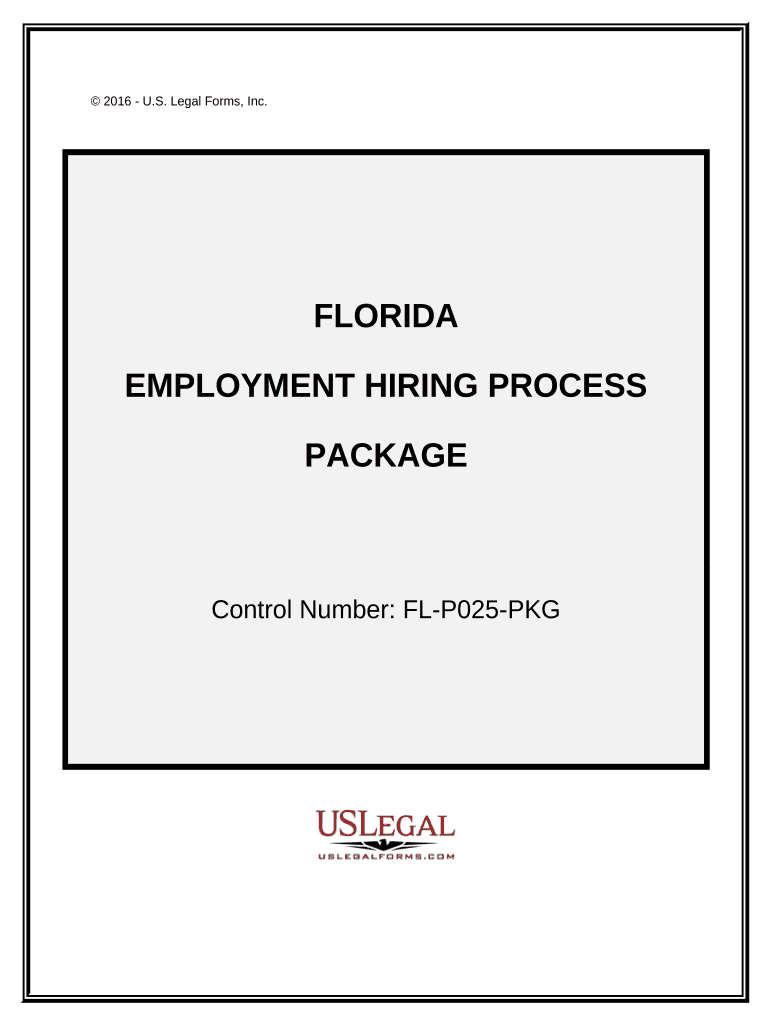 © 2016 - U.S. Legal Forms, Inc.

FLORIDA

EMPLOYMENT HIRING PROCESS

PACKAGE

Control Number: FL-P025-PKG

USLEGAL

USLEGALFORMS.COM